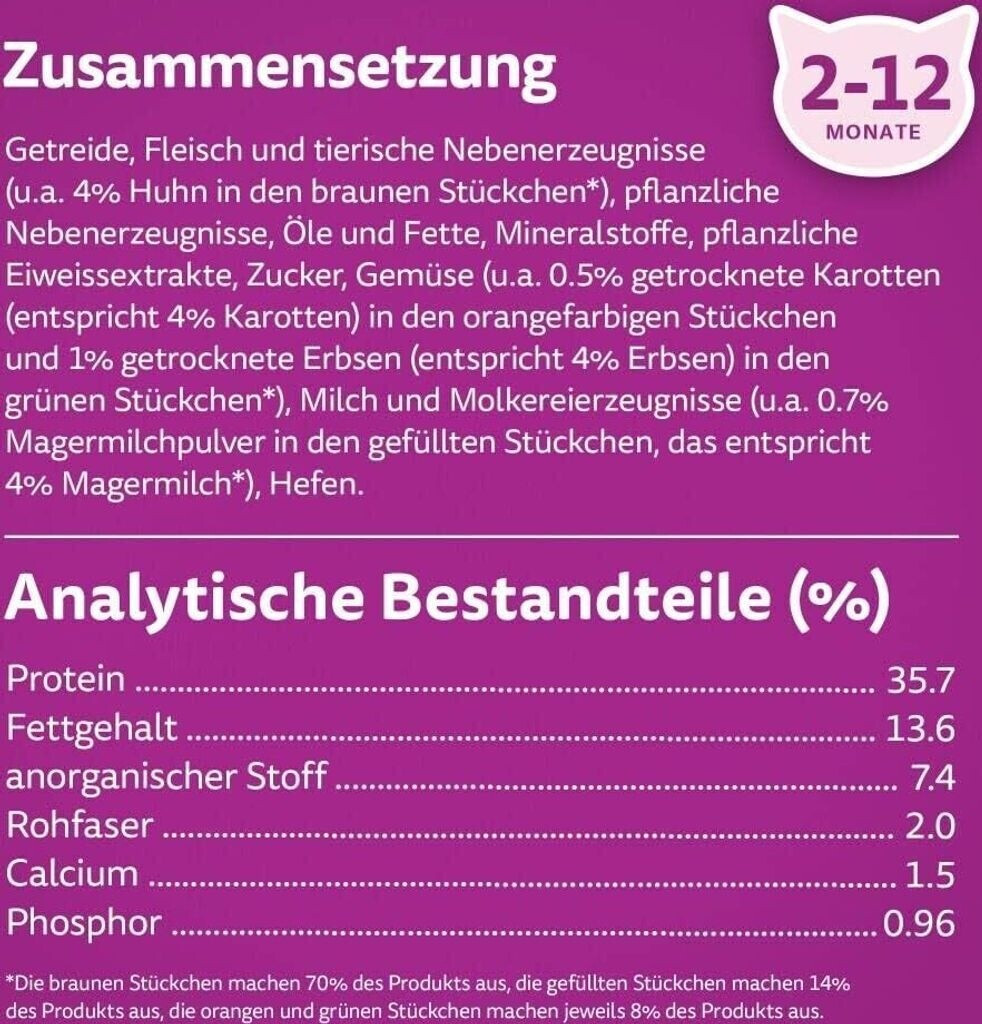 Zusammensetzung

2-12
MONATE

Getreide, Fleisch und tierische Nebenerzeugnisse (u.a. 4% Huhn in den braunen Stückchen*), pflanzliche Nebenerzeugnisse, Öle und Fette, Mineralstoffe, pflanzliche Eiweissextrakte, Zucker, Gemüse (u.a. 0.5% getrocknete Karotten (entspricht 4% Karotten) in den orangefarbigen Stückchen und 1% getrocknete Erbsen (entspricht 4% Erbsen) in den grünen Stückchen*), Milch und Molkereierzeugnisse (u.a. 0.7% Magermilchpulver in den gefüllten Stückchen, das entspricht 4% Magermilch*), Hefen.

Analytische Bestandteile (%)

Protein 35.7
Fettgehalt 13.6
anorganischer Stoff 7.4
Rohfaser 2.0
Calcium 1.5
Phosphor 0.96

*Die braunen Stückchen machen 70% des Produkts aus, die gefüllten Stückchen machen 14% des Produkts aus, die orangen und grünen Stückchen machen jeweils 8% des Produkts aus.